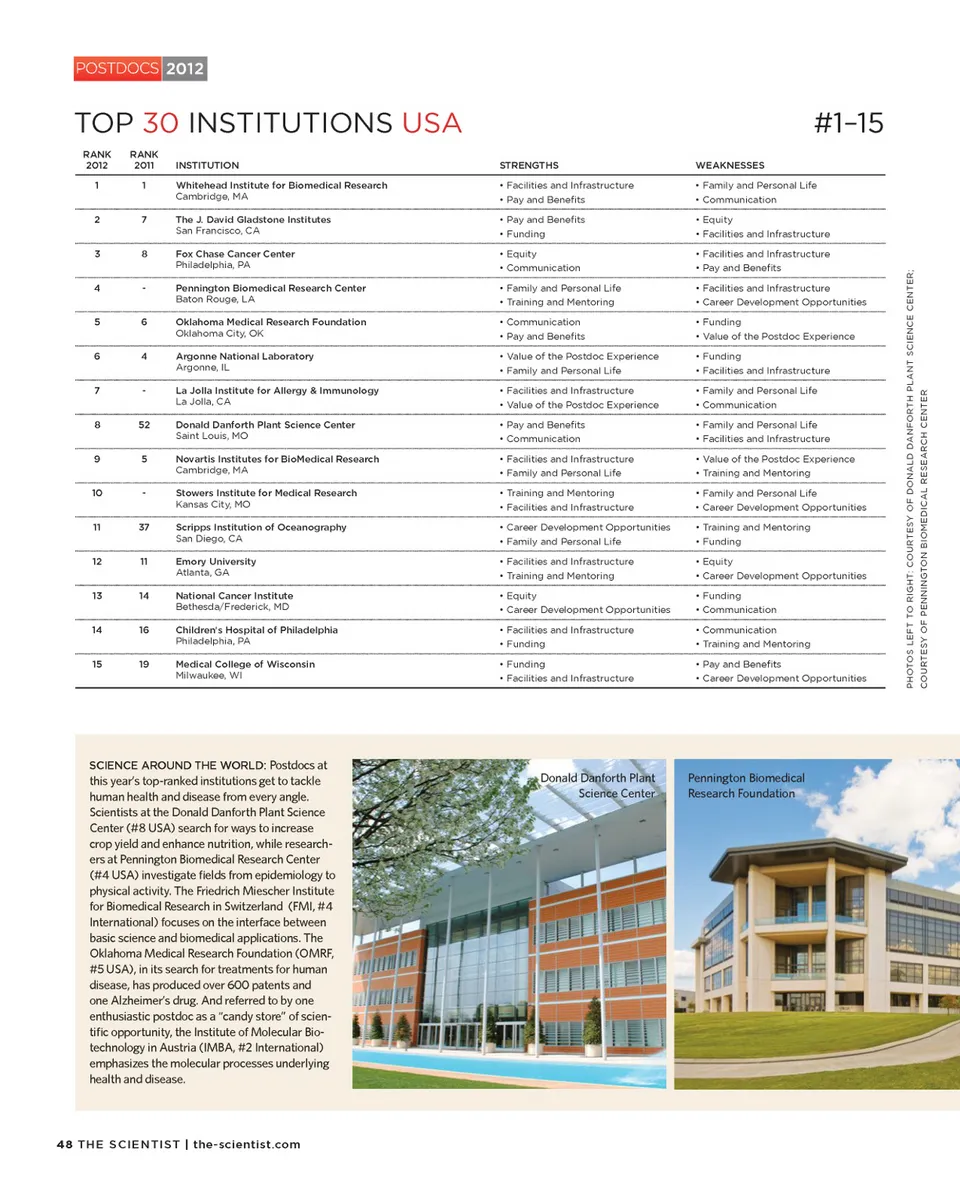 POSTDOCS 2012

TOP 30 INSTITUTIONS USA #1–15

| RANK 2012 | RANK 2011 | INSTITUTION | STRENGTHS | WEAKNESSES |
|---|---|---|---|---|
| 1 | 1 | Whitehead Institute for Biomedical Research Cambridge, MA | • Facilities and Infrastructure • Pay and Benefits | • Family and Personal Life • Communication |
| 2 | 7 | The J. David Gladstone Institutes San Francisco, CA | • Pay and Benefits • Funding | • Equity • Facilities and Infrastructure |
| 3 | 8 | Fox Chase Cancer Center Philadelphia, PA | • Equity • Communication | • Facilities and Infrastructure • Pay and Benefits |
| 4 | - | Pennington Biomedical Research Center Baton Rouge, LA | • Family and Personal Life • Training and Mentoring | • Facilities and Infrastructure • Career Development Opportunities |
| 5 | 6 | Oklahoma Medical Research Foundation Oklahoma City, OK | • Communication • Pay and Benefits | • Funding • Value of the Postdoc Experience |
| 6 | 4 | Argonne National Laboratory Argonne, IL | • Value of the Postdoc Experience • Family and Personal Life | • Funding • Facilities and Infrastructure |
| 7 | - | La Jolla Institute for Allergy & Immunology La Jolla, CA | • Facilities and Infrastructure • Value of the Postdoc Experience | • Family and Personal Life • Communication |
| 8 | 52 | Donald Danforth Plant Science Center Saint Louis, MO | • Pay and Benefits • Communication | • Family and Personal Life • Facilities and Infrastructure |
| 9 | 5 | Novartis Institutes for BioMedical Research Cambridge, MA | • Facilities and Infrastructure • Family and Personal Life | • Value of the Postdoc Experience • Training and Mentoring |
| 10 | - | Stowers Institute for Medical Research Kansas City, MO | • Training and Mentoring • Facilities and Infrastructure | • Family and Personal Life • Career Development Opportunities |
| 11 | 37 | Scripps Institution of Oceanography San Diego, CA | • Career Development Opportunities • Family and Personal Life | • Training and Mentoring • Funding |
| 12 | 11 | Emory University Atlanta, GA | • Facilities and Infrastructure • Training and Mentoring | • Equity • Career Development Opportunities |
| 13 | 14 | National Cancer Institute Bethesda/Frederick, MD | • Equity • Career Development Opportunities | • Funding • Communication |
| 14 | 16 | Children's Hospital of Philadelphia Philadelphia, PA | • Facilities and Infrastructure • Funding | • Communication • Training and Mentoring |
| 15 | 19 | Medical College of Wisconsin Milwaukee, WI | • Funding • Facilities and Infrastructure | • Pay and Benefits • Career Development Opportunities |

PHOTOS LEFT TO RIGHT: COURTESY OF DONALD DANFORTH PLANT SCIENCE CENTER; COURTESY OF PENNINGTON BIOMEDICAL RESEARCH CENTER

SCIENCE AROUND THE WORLD: Postdocs at this year's top-ranked institutions get to tackle human health and disease from every angle. Scientists at the Donald Danforth Plant Science Center (#8 USA) search for ways to increase crop yield and enhance nutrition, while researchers at Pennington Biomedical Research Center (#4 USA) investigate fields from epidemiology to physical activity. The Friedrich Miescher Institute for Biomedical Research in Switzerland (FMI, #4 International) focuses on the interface between basic science and biomedical applications. The Oklahoma Medical Research Foundation (OMRF, #5 USA), in its search for treatments for human disease, has produced over 600 patents and one Alzheimer's drug. And referred to by one enthusiastic postdoc as a "candy store" of scientific opportunity, the Institute of Molecular Biotechnology in Austria (IMBA, #2 International) emphasizes the molecular processes underlying health and disease.

Donald Danforth Plant Science Center

Pennington Biomedical Research Foundation

48 THE SCIENTIST | the-scientist.com